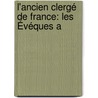 l'ancien clergé de france: les Évéques a